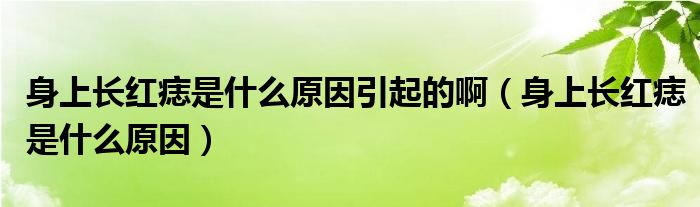 身上长红痣是什么原因引起的啊（身上长红痣是什么原因）